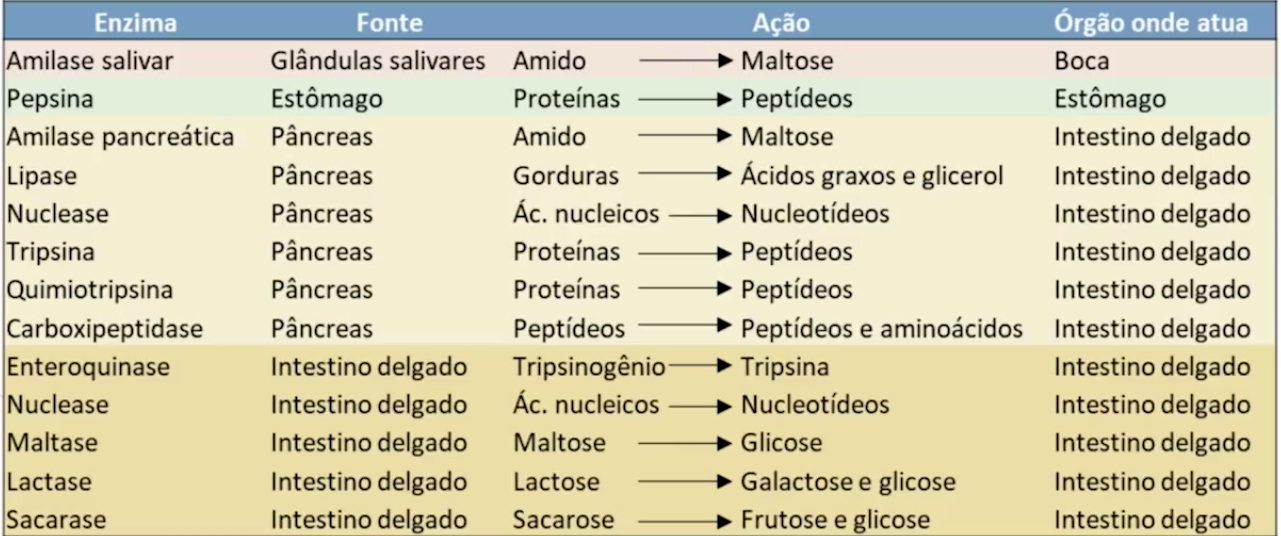 | Enzima | Fonte | Ação | Órgão onde atua |
|---|---|---|---|
| Amilase salivar | Glândulas salivares | Amido → Maltose | Boca |
| Pepsina | Estômago | Proteínas → Peptídeos | Estômago |
| Amilase pancreática | Pâncreas | Amido → Maltose | Intestino delgado |
| Lipase | Pâncreas | Gorduras → Ácidos graxos e glicerol | Intestino delgado |
| Nuclease | Pâncreas | Ác. nucleicos → Nucleotídeos | Intestino delgado |
| Tripsina | Pâncreas | Proteínas → Peptídeos | Intestino delgado |
| Quimiotripsina | Pâncreas | Proteínas → Peptídeos | Intestino delgado |
| Carboxipeptidase | Pâncreas | Peptídeos → Peptídeos e aminoácidos | Intestino delgado |
| Enteroquinase | Intestino delgado | Tripsinogênio → Tripsina | Intestino delgado |
| Nuclease | Intestino delgado | Ác. nucleicos → Nucleotídeos | Intestino delgado |
| Maltase | Intestino delgado | Maltose → Glicose | Intestino delgado |
| Lactase | Intestino delgado | Lactose → Galactose e glicose | Intestino delgado |
| Sacarase | Intestino delgado | Sacarose → Frutose e glicose | Intestino delgado |